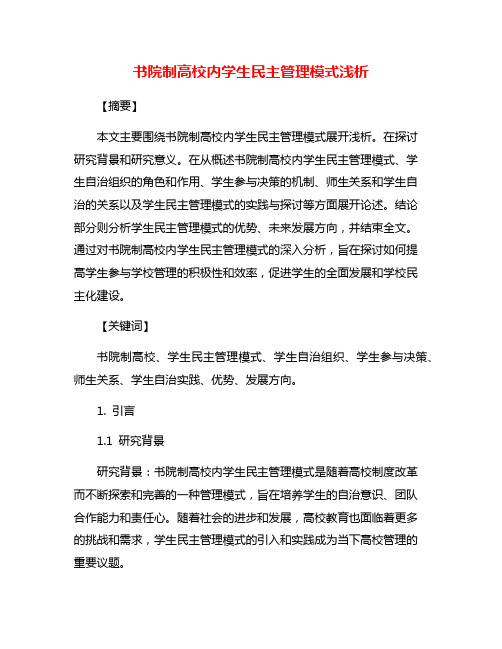 书院制高校内学生民主管理模式浅析

【摘要】

本文主要围绕书院制高校内学生民主管理模式展开浅析。在探讨研究背景和研究意义。在从概述书院制高校内学生民主管理模式、学生自治组织的角色和作用、学生参与决策的机制、师生关系和学生自治的关系以及学生民主管理模式的实践与探讨等方面展开论述。结论部分则分析学生民主管理模式的优势、未来发展方向，并结束全文。通过对书院制高校内学生民主管理模式的深入分析，旨在探讨如何提高学生参与学校管理的积极性和效率，促进学生的全面发展和学校民主化建设。

【关键词】

书院制高校、学生民主管理模式、学生自治组织、学生参与决策、师生关系、学生自治实践、优势、发展方向。

1. 引言

1.1 研究背景

研究背景：书院制高校内学生民主管理模式是随着高校制度改革而不断探索和完善的一种管理模式，旨在培养学生的自治意识、团队合作能力和责任心。随着社会的进步和发展，高校教育也面临着更多的挑战和需求，学生民主管理模式的引入和实践成为当下高校管理的重要议题。